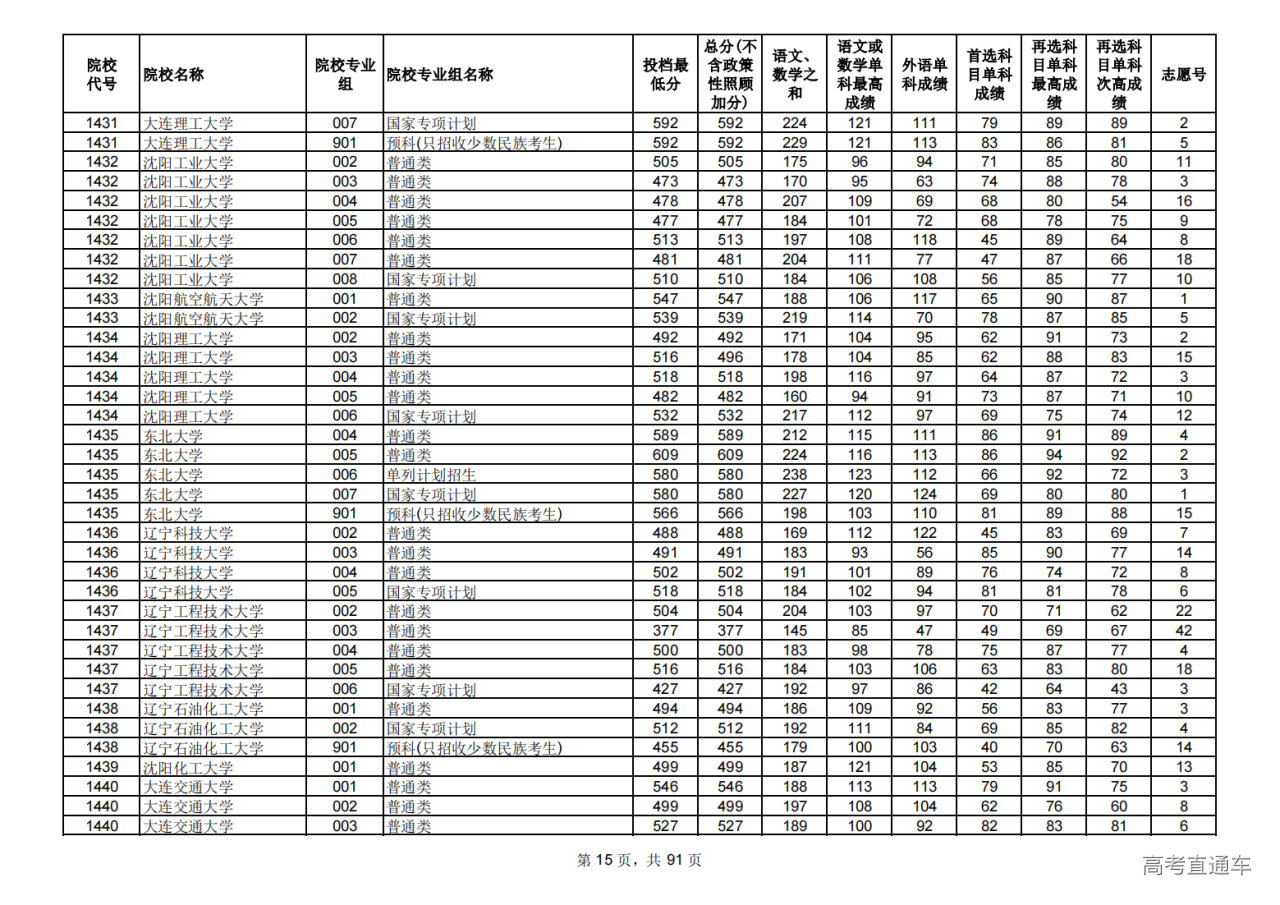 | 院校代号 | 院校名称 | 院校专业组 | 院校专业组名称 | 投档最低分 | 总分(不含政策性照顾加分) | 语文、数学之和 | 语文或数学单科最高成绩 | 外语单科成绩 | 首选科目单科成绩 | 再选科目单科最高成绩 | 再选科目单科次高成绩 | 志愿号 |
|---|---|---|---|---|---|---|---|---|---|---|---|---|
| 1431 | 大连理工大学 | 007 | 国家专项计划 | 592 | 592 | 224 | 121 | 111 | 79 | 89 | 89 | 2 |
| 1431 | 大连理工大学 | 901 | 预科(只招收少数民族考生) | 592 | 592 | 229 | 121 | 113 | 83 | 86 | 81 | 5 |
| 1432 | 沈阳工业大学 | 002 | 普通类 | 505 | 505 | 175 | 96 | 94 | 71 | 85 | 80 | 11 |
| 1432 | 沈阳工业大学 | 003 | 普通类 | 473 | 473 | 170 | 95 | 63 | 74 | 88 | 78 | 3 |
| 1432 | 沈阳工业大学 | 004 | 普通类 | 478 | 478 | 207 | 109 | 69 | 68 | 80 | 54 | 16 |
| 1432 | 沈阳工业大学 | 005 | 普通类 | 477 | 477 | 184 | 101 | 72 | 68 | 78 | 75 | 9 |
| 1432 | 沈阳工业大学 | 006 | 普通类 | 513 | 513 | 197 | 108 | 118 | 45 | 89 | 64 | 8 |
| 1432 | 沈阳工业大学 | 007 | 普通类 | 481 | 481 | 204 | 111 | 77 | 47 | 87 | 66 | 18 |
| 1432 | 沈阳工业大学 | 008 | 国家专项计划 | 510 | 510 | 184 | 106 | 108 | 56 | 85 | 77 | 10 |
| 1433 | 沈阳航空航天大学 | 001 | 普通类 | 547 | 547 | 188 | 106 | 117 | 65 | 90 | 87 | 1 |
| 1433 | 沈阳航空航天大学 | 002 | 国家专项计划 | 539 | 539 | 219 | 114 | 70 | 78 | 87 | 85 | 5 |
| 1434 | 沈阳理工大学 | 002 | 普通类 | 492 | 492 | 171 | 104 | 95 | 62 | 91 | 73 | 2 |
| 1434 | 沈阳理工大学 | 003 | 普通类 | 516 | 496 | 178 | 104 | 85 | 62 | 88 | 83 | 15 |
| 1434 | 沈阳理工大学 | 004 | 普通类 | 518 | 518 | 198 | 116 | 97 | 64 | 87 | 72 | 3 |
| 1434 | 沈阳理工大学 | 005 | 普通类 | 482 | 482 | 160 | 94 | 91 | 73 | 87 | 71 | 10 |
| 1434 | 沈阳理工大学 | 006 | 国家专项计划 | 532 | 532 | 217 | 112 | 97 | 69 | 75 | 74 | 12 |
| 1435 | 东北大学 | 004 | 普通类 | 589 | 589 | 212 | 115 | 111 | 86 | 91 | 89 | 4 |
| 1435 | 东北大学 | 005 | 普通类 | 609 | 609 | 224 | 116 | 113 | 86 | 94 | 92 | 2 |
| 1435 | 东北大学 | 006 | 单列计划招生 | 580 | 580 | 238 | 123 | 112 | 66 | 92 | 72 | 3 |
| 1435 | 东北大学 | 007 | 国家专项计划 | 580 | 580 | 227 | 120 | 124 | 69 | 80 | 80 | 1 |
| 1435 | 东北大学 | 901 | 预科(只招收少数民族考生) | 566 | 566 | 198 | 103 | 110 | 81 | 89 | 88 | 15 |
| 1436 | 辽宁科技大学 | 002 | 普通类 | 488 | 488 | 169 | 112 | 122 | 45 | 83 | 69 | 7 |
| 1436 | 辽宁科技大学 | 003 | 普通类 | 491 | 491 | 183 | 93 | 56 | 85 | 90 | 77 | 14 |
| 1436 | 辽宁科技大学 | 004 | 普通类 | 502 | 502 | 191 | 101 | 89 | 76 | 74 | 72 | 8 |
| 1436 | 辽宁科技大学 | 005 | 国家专项计划 | 518 | 518 | 184 | 102 | 94 | 81 | 81 | 78 | 6 |
| 1437 | 辽宁工程技术大学 | 002 | 普通类 | 504 | 504 | 204 | 103 | 97 | 70 | 71 | 62 | 22 |
| 1437 | 辽宁工程技术大学 | 003 | 普通类 | 377 | 377 | 145 | 85 | 47 | 49 | 69 | 67 | 42 |
| 1437 | 辽宁工程技术大学 | 004 | 普通类 | 500 | 500 | 183 | 98 | 78 | 75 | 87 | 77 | 4 |
| 1437 | 辽宁工程技术大学 | 005 | 普通类 | 516 | 516 | 184 | 103 | 106 | 63 | 83 | 80 | 18 |
| 1437 | 辽宁工程技术大学 | 006 | 国家专项计划 | 427 | 427 | 192 | 97 | 86 | 42 | 64 | 43 | 3 |
| 1438 | 辽宁石油化工大学 | 001 | 普通类 | 494 | 494 | 186 | 109 | 92 | 56 | 83 | 77 | 3 |
| 1438 | 辽宁石油化工大学 | 002 | 国家专项计划 | 512 | 512 | 192 | 111 | 84 | 69 | 85 | 82 | 4 |
| 1438 | 辽宁石油化工大学 | 901 | 预科(只招收少数民族考生) | 455 | 455 | 179 | 100 | 103 | 40 | 70 | 63 | 14 |
| 1439 | 沈阳化工大学 | 001 | 普通类 | 499 | 499 | 187 | 121 | 104 | 53 | 85 | 70 | 13 |
| 1440 | 大连交通大学 | 001 | 普通类 | 546 | 546 | 188 | 113 | 113 | 79 | 91 | 75 | 3 |
| 1440 | 大连交通大学 | 002 | 普通类 | 499 | 499 | 197 | 108 | 104 | 62 | 76 | 60 | 8 |
| 1440 | 大连交通大学 | 003 | 普通类 | 527 | 527 | 189 | 100 | 92 | 82 | 83 | 81 | 6 |

第 15 页，共 91 页

高考直通车